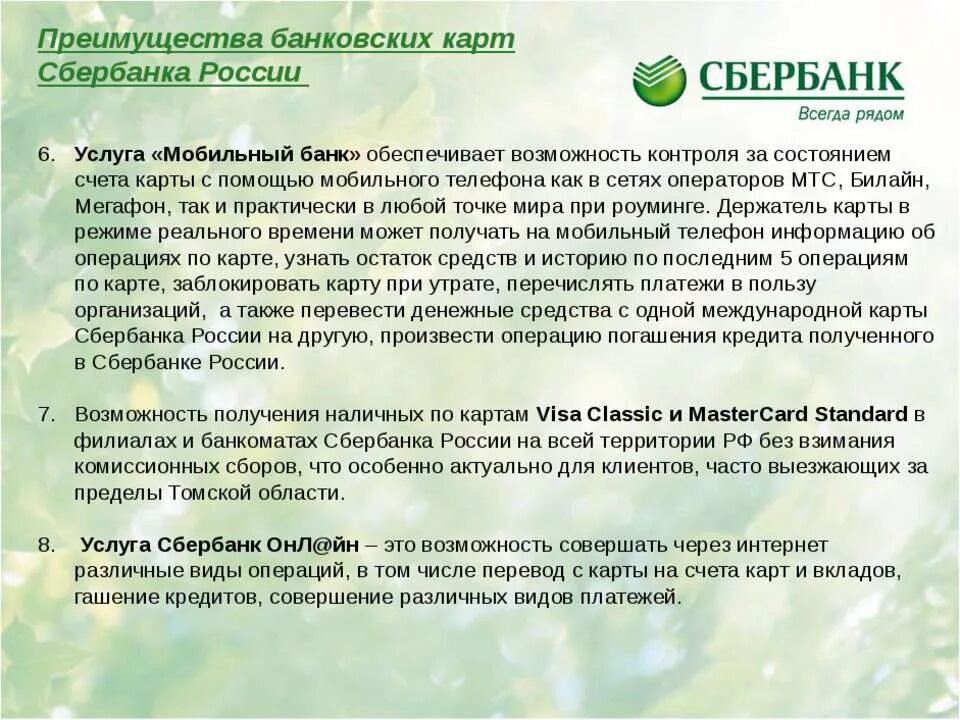 Преимущества банковских карт Сбербанка России

СБЕРБАНК
Всегда рядом

6. Услуга «Мобильный банк» обеспечивает возможность контроля за состоянием счета карты с помощью мобильного телефона как в сетях операторов МТС, Билайн, Мегафон, так и практически в любой точке мира при роуминге. Держатель карты в режиме реального времени может получать на мобильный телефон информацию об операциях по карте, узнать остаток средств и историю по последним 5 операциям по карте, заблокировать карту при утрате, перечислять платежи в пользу организаций, а также перевести денежные средства с одной международной карты Сбербанка России на другую, произвести операцию погашения кредита полученного в Сбербанке России.

7. Возможность получения наличных по картам Visa Classic и MasterCard Standard в филиалах и банкоматах Сбербанка России на всей территории РФ без взимания комиссионных сборов, что особенно актуально для клиентов, часто выезжающих за пределы Томской области.

8. Услуга Сбербанк ОнЛ@йн – это возможность совершать через интернет различные виды операций, в том числе перевод с карты на счета карт и вкладов, гашение кредитов, совершение различных видов платежей.